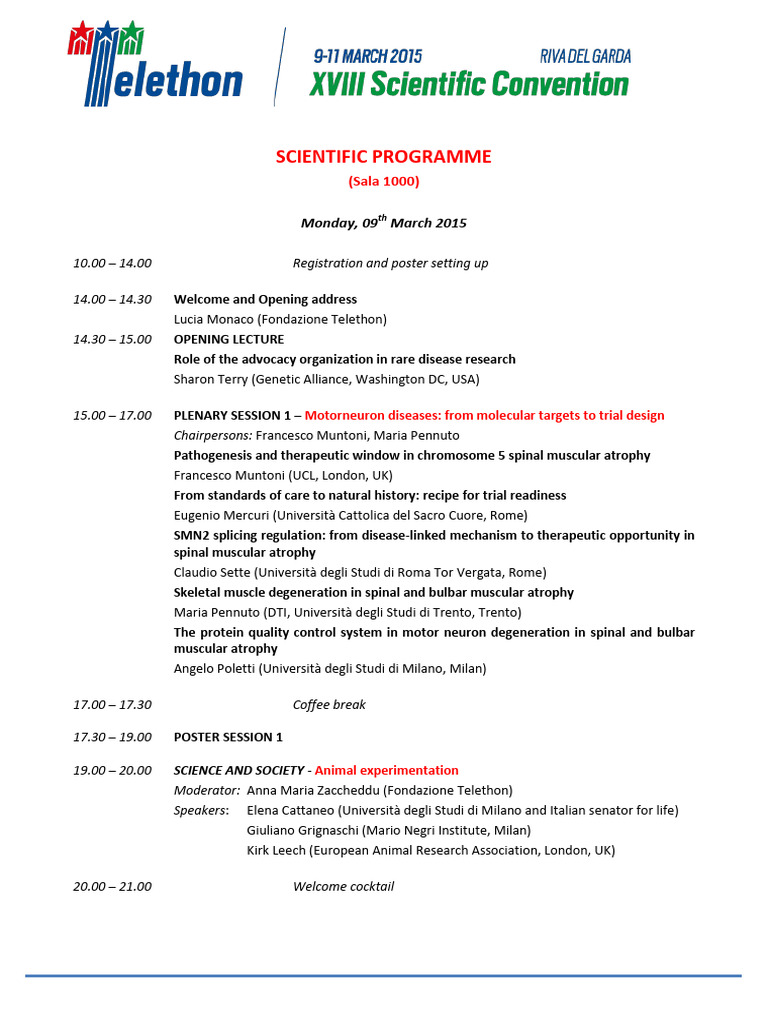 Telethon

9-11 MARCH 2015
RIVA DEL GARDA
XVIII Scientific Convention

SCIENTIFIC PROGRAMME
(Sala 1000)

Monday, 09$^{th}$ March 2015

10.00 – 14.00 Registration and poster setting up

14.00 – 14.30 Welcome and Opening address
Lucia Monaco (Fondazione Telethon)

14.30 – 15.00 OPENING LECTURE
Role of the advocacy organization in rare disease research
Sharon Terry (Genetic Alliance, Washington DC, USA)

15.00 – 17.00 PLENARY SESSION 1 – Motorneuron diseases: from molecular targets to trial design
Chairpersons: Francesco Muntoni, Maria Pennuto
Pathogenesis and therapeutic window in chromosome 5 spinal muscular atrophy
Francesco Muntoni (UCL, London, UK)
From standards of care to natural history: recipe for trial readiness
Eugenio Mercuri (Università Cattolica del Sacro Cuore, Rome)
SMN2 splicing regulation: from disease-linked mechanism to therapeutic opportunity in spinal muscular atrophy
Claudio Sette (Università degli Studi di Roma Tor Vergata, Rome)
Skeletal muscle degeneration in spinal and bulbar muscular atrophy
Maria Pennuto (DTI, Università degli Studi di Trento, Trento)
The protein quality control system in motor neuron degeneration in spinal and bulbar muscular atrophy
Angelo Poletti (Università degli Studi di Milano, Milan)

17.00 – 17.30 Coffee break

17.30 – 19.00 POSTER SESSION 1

19.00 – 20.00 SCIENCE AND SOCIETY - Animal experimentation
Moderator: Anna Maria Zaccheddu (Fondazione Telethon)
Speakers: Elena Cattaneo (Università degli Studi di Milano and Italian senator for life)
Giuliano Grignaschi (Mario Negri Institute, Milan)
Kirk Leech (European Animal Research Association, London, UK)

20.00 – 21.00 Welcome cocktail